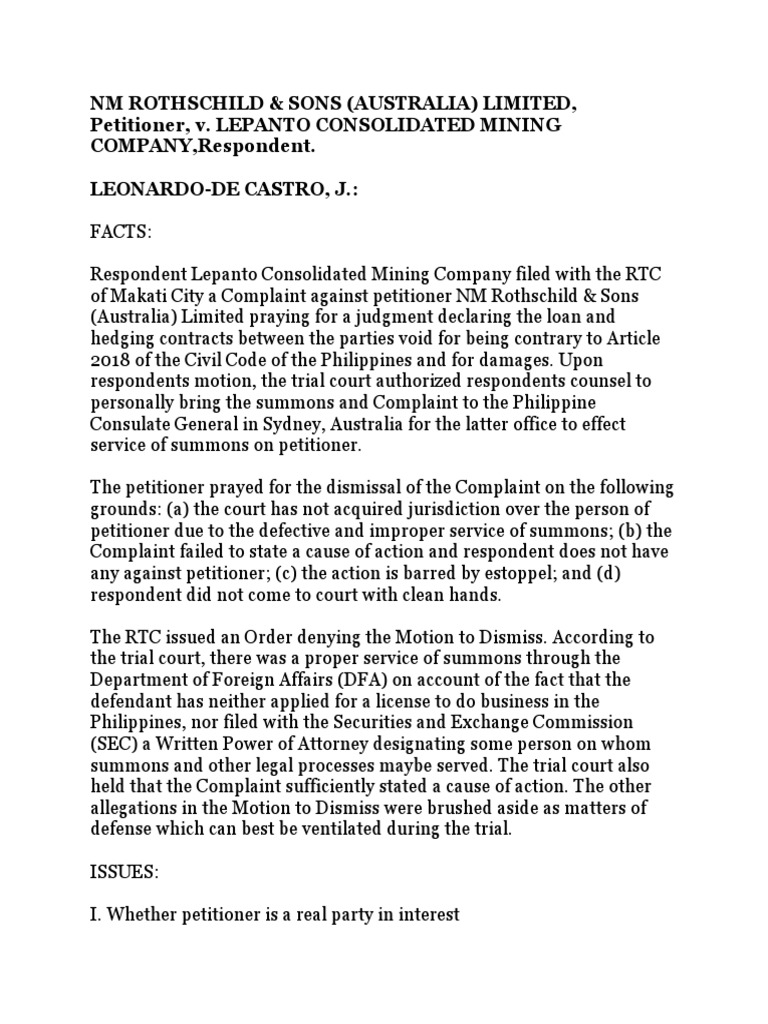 NM ROTHSCHILD & SONS (AUSTRALIA) LIMITED, Petitioner, v. LEPANTO CONSOLIDATED MINING COMPANY,Respondent.

LEONARDO-DE CASTRO, J.:

FACTS:

Respondent Lepanto Consolidated Mining Company filed with the RTC of Makati City a Complaint against petitioner NM Rothschild & Sons (Australia) Limited praying for a judgment declaring the loan and hedging contracts between the parties void for being contrary to Article 2018 of the Civil Code of the Philippines and for damages. Upon respondents motion, the trial court authorized respondents counsel to personally bring the summons and Complaint to the Philippine Consulate General in Sydney, Australia for the latter office to effect service of summons on petitioner.

The petitioner prayed for the dismissal of the Complaint on the following grounds: (a) the court has not acquired jurisdiction over the person of petitioner due to the defective and improper service of summons; (b) the Complaint failed to state a cause of action and respondent does not have any against petitioner; (c) the action is barred by estoppel; and (d) respondent did not come to court with clean hands.

The RTC issued an Order denying the Motion to Dismiss. According to the trial court, there was a proper service of summons through the Department of Foreign Affairs (DFA) on account of the fact that the defendant has neither applied for a license to do business in the Philippines, nor filed with the Securities and Exchange Commission (SEC) a Written Power of Attorney designating some person on whom summons and other legal processes maybe served. The trial court also held that the Complaint sufficiently stated a cause of action. The other allegations in the Motion to Dismiss were brushed aside as matters of defense which can best be ventilated during the trial.

ISSUES:

I. Whether petitioner is a real party in interest